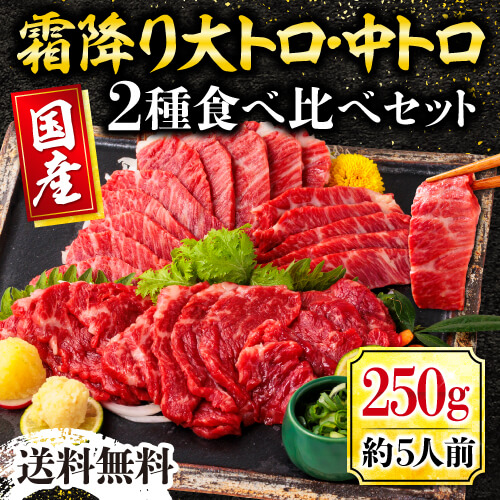 霜降り大トロ・中トロ
2種食べ比べセット

国産

250g
約5人前

送料無料